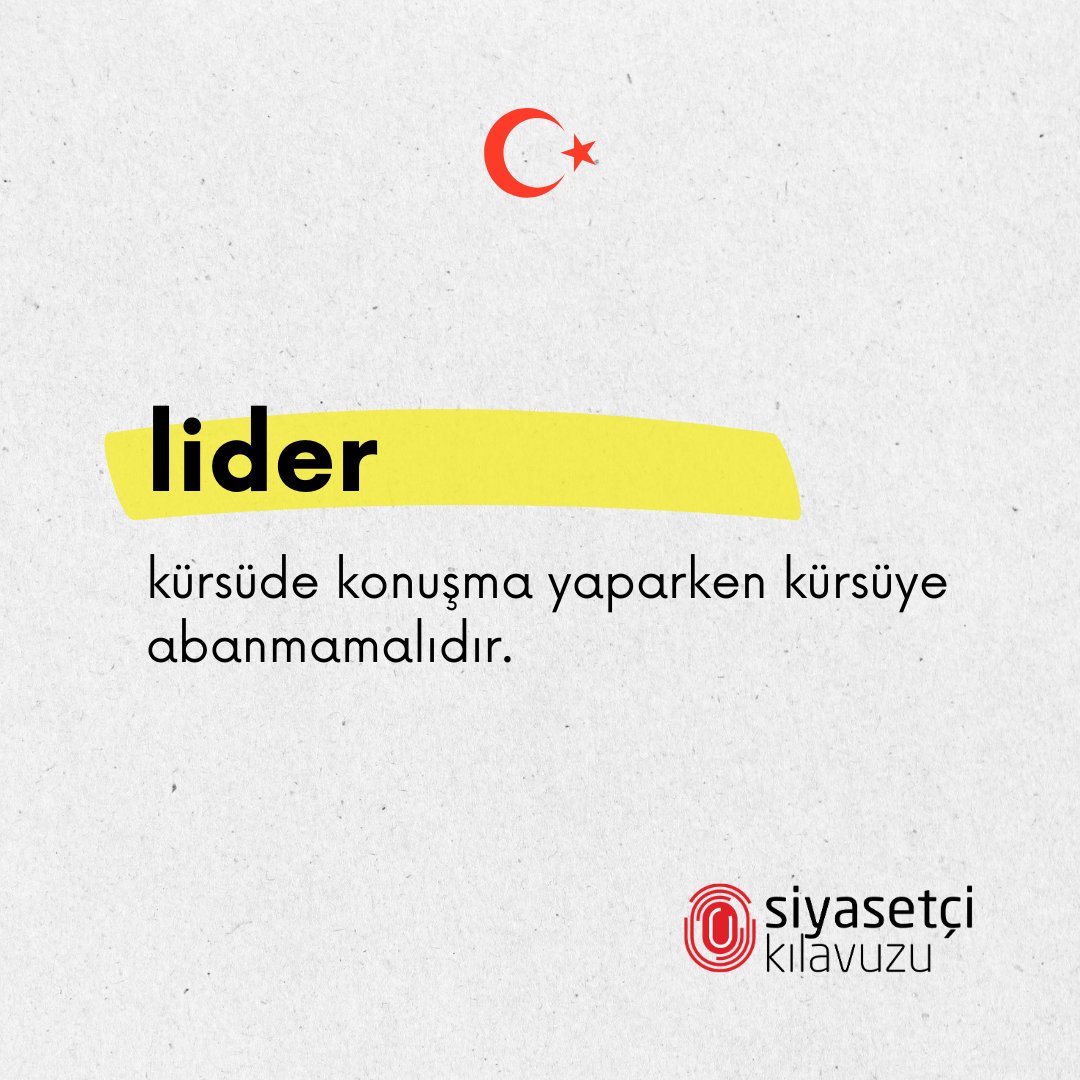 lider

kürsüde konuşma yaparken kürsüye abanmamalıdır.

siyasetçi
kılavuzu